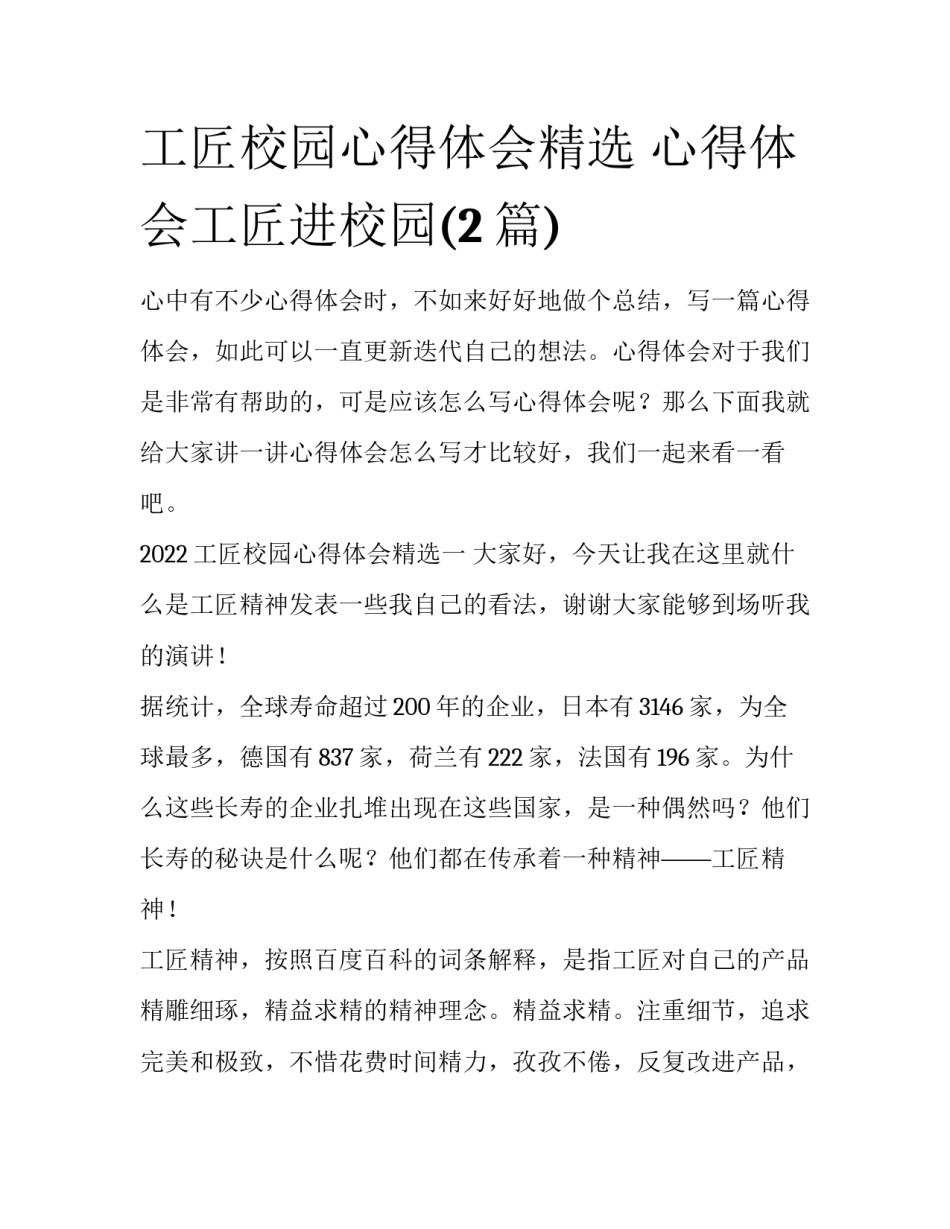 工匠校园心得体会精选 心得体会工匠进校园(2 篇)

心中有不少心得体会时，不如来好好地做个总结，写一篇心得体会，如此可以一直更新迭代自己的想法。心得体会对于我们是非常有帮助的，可是应该怎么写心得体会呢？那么下面我就给大家讲一讲心得体会怎么写才比较好，我们一起来看一看吧。

2022 工匠校园心得体会精选一 大家好，今天让我在这里就什么是工匠精神发表一些我自己的看法，谢谢大家能够到场听我的演讲！

据统计，全球寿命超过 200 年的企业，日本有 3146 家，为全球最多，德国有 837 家，荷兰有 222 家，法国有 196 家。为什么这些长寿的企业扎堆出现在这些国家，是一种偶然吗？他们长寿的秘诀是什么呢？他们都在传承着一种精神——工匠精神！

工匠精神，按照百度百科的词条解释，是指工匠对自己的产品精雕细琢，精益求精的精神理念。精益求精。注重细节，追求完美和极致，不惜花费时间精力，孜孜不倦，反复改进产品，